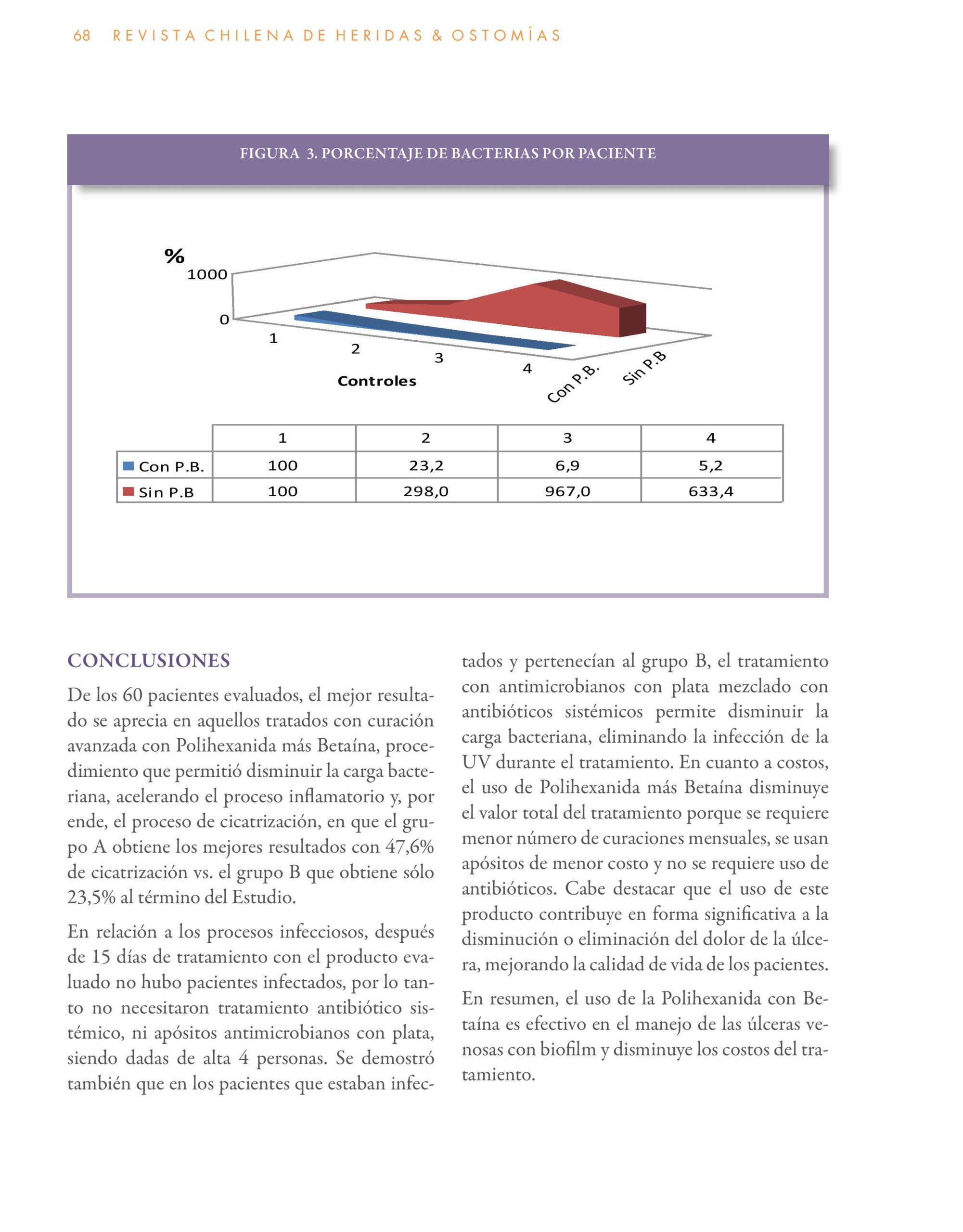 68 REVISTA CHILENA DE HERIDAS & OSTOMÍAS

FIGURA 3. PORCENTAJE DE BACTERIAS POR PACIENTE

%
1000
0
1
2
3
4
Controles
Con P.B.
Sin P.B

| | 1 | 2 | 3 | 4 |
|---|---|---|---|---|
| Con P.B. | 100 | 23,2 | 6,9 | 5,2 |
| Sin P.B | 100 | 298,0 | 967,0 | 633,4 |

CONCLUSIONES

De los 60 pacientes evaluados, el mejor resultado se aprecia en aquellos tratados con curación avanzada con Polihexanida más Betaína, procedimiento que permitió disminuir la carga bacteriana, acelerando el proceso inflamatorio y, por ende, el proceso de cicatrización, en que el grupo A obtiene los mejores resultados con 47,6% de cicatrización vs. el grupo B que obtiene sólo 23,5% al término del Estudio.

En relación a los procesos infecciosos, después de 15 días de tratamiento con el producto evaluado no hubo pacientes infectados, por lo tanto no necesitaron tratamiento antibiótico sistémico, ni apósitos antimicrobianos con plata, siendo dadas de alta 4 personas. Se demostró también que en los pacientes que estaban infectados y pertenecían al grupo B, el tratamiento con antimicrobianos con plata mezclado con antibióticos sistémicos permite disminuir la carga bacteriana, eliminando la infección de la UV durante el tratamiento. En cuanto a costos, el uso de Polihexanida más Betaína disminuye el valor total del tratamiento porque se requiere menor número de curaciones mensuales, se usan apósitos de menor costo y no se requiere uso de antibióticos. Cabe destacar que el uso de este producto contribuye en forma significativa a la disminución o eliminación del dolor de la úlcera, mejorando la calidad de vida de los pacientes.

En resumen, el uso de la Polihexanida con Betaína es efectivo en el manejo de las úlceras venosas con biofilm y disminuye los costos del tratamiento.